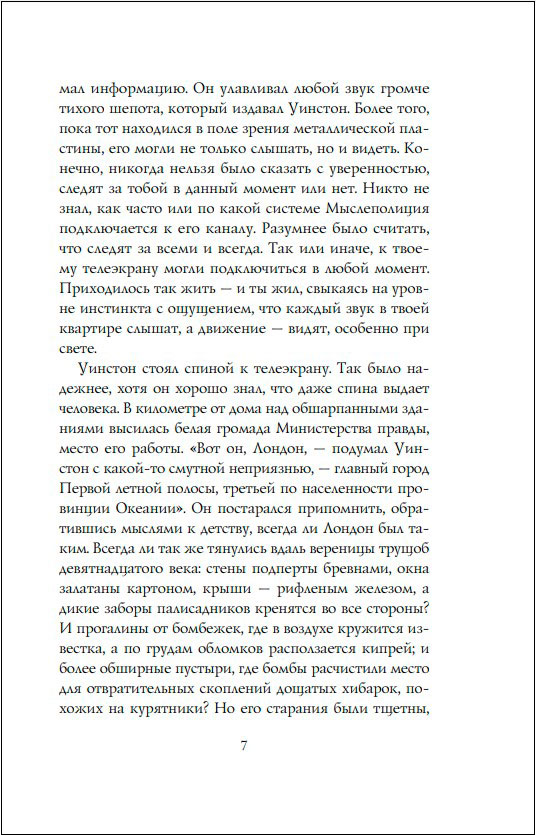 мал информацию. Он улавливал любой звук громче тихого шепота, который издавал Уинстон. Более того, пока тот находился в поле зрения металлической пластины, его могли не только слышать, но и видеть. Конечно, никогда нельзя было сказать с уверенностью, следят за тобой в данный момент или нет. Никто не знал, как часто или по какой системе Мыслеполиция подключается к его каналу. Разумнее было считать, что следят за всеми и всегда. Так или иначе, к твоему телеэкрану могли подключиться в любой момент. Приходилось так жить — и ты жил, свыкаясь на уровне инстинкта с ощущением, что каждый звук в твоей квартире слышат, а движение — видят, особенно при свете.

Уинстон стоял спиной к телеэкрану. Так было надежнее, хотя он хорошо знал, что даже спина выдает человека. В километре от дома над обшарпанными зданиями высилась белая громада Министерства правды, место его работы. «Вот он, Лондон, — подумал Уинстон с какой-то смутной неприязнью, — главный город Первой летной полосы, третьей по населенности провинции Океании». Он постарался припомнить, обратившись мыслями к детству, всегда ли Лондон был таким. Всегда ли так же тянулись вдаль вереницы трущоб девятнадцатого века: стены подперты бревнами, окна залатаны картоном, крыши — рифленым железом, а дикие заборы палисадников кренятся во все стороны? И прогалины от бомбежек, где в воздухе кружится известка, а по грудам обломков расползается кипрей; и более обширные пустыри, где бомбы расчистили место для отвратительных скоплений дощатых хибарок, похожих на курятники? Но его старания были тщетны,

7